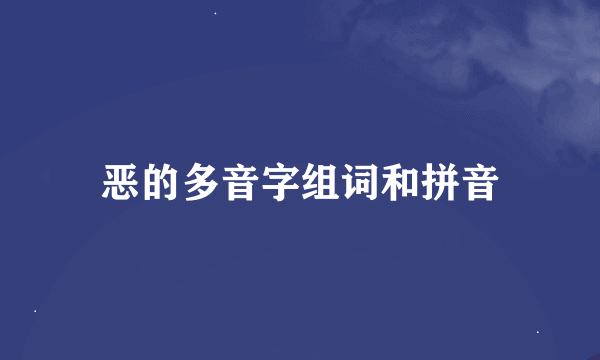 恶的多音字组词和拼音